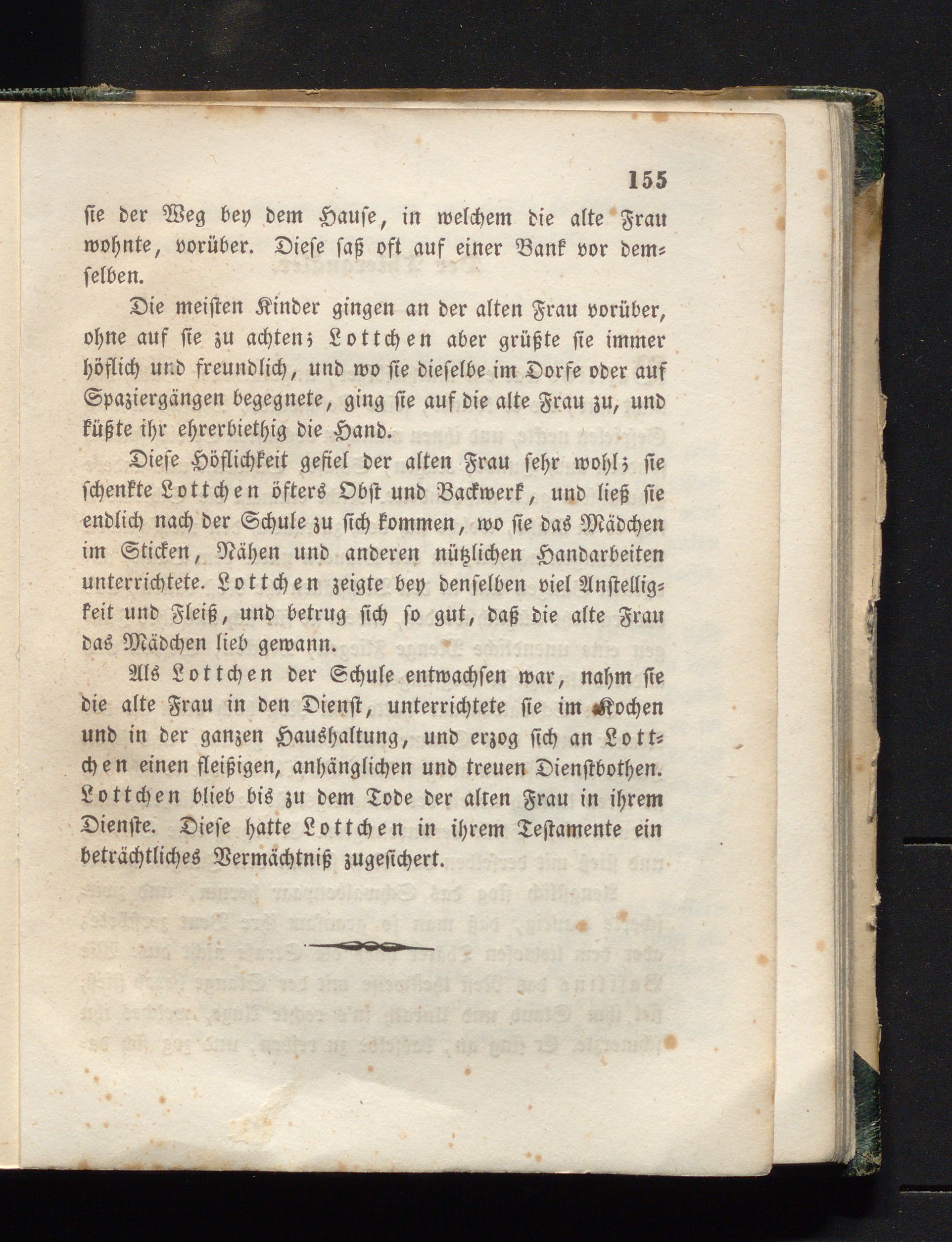 155

sie der Weg bey dem Hause, in welchem die alte Frau wohnte, vorüber. Diese saß oft auf einer Bank vor demselben.

Die meisten Kinder gingen an der alten Frau vorüber, ohne auf sie zu achten; Lottchen aber grüßte sie immer höflich und freundlich, und wo sie dieselbe im Dorfe oder auf Spaziergängen begegnete, ging sie auf die alte Frau zu, und küßte ihr ehrerbiethig die Hand.

Diese Höflichkeit gefiel der alten Frau sehr wohl; sie schenkte Lottchen öfters Obst und Backwerk, und ließ sie endlich nach der Schule zu sich kommen, wo sie das Mädchen im Sticken, Nähen und anderen nützlichen Handarbeiten unterrichtete. Lottchen zeigte bey denselben viel Anstelligkeit und Fleiß, und betrug sich so gut, daß die alte Frau das Mädchen lieb gewann.

Als Lottchen der Schule entwachsen war, nahm sie die alte Frau in den Dienst, unterrichtete sie im Kochen und in der ganzen Haushaltung, und erzog sich an Lottchen einen fleißigen, anhänglichen und treuen Dienstbothen. Lottchen blieb bis zu dem Tode der alten Frau in ihrem Dienste. Diese hatte Lottchen in ihrem Testamente ein beträchtliches Vermächtniß zugesichert.